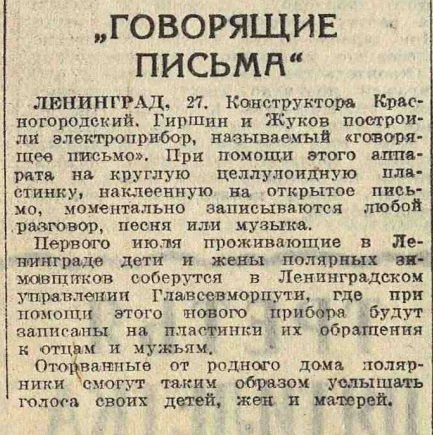 „ГОВОРЯЩИЕ ПИСЬМА“

ЛЕНИНГРАД, 27. Конструктора Красногородский, Гиршин и Жуков построили электроприбор, называемый «говорящее письмо». При помощи этого аппарата на круглую целлулоидную пластинку, наклеенную на открытое письмо, моментально записываются любой разговор, песня или музыка.

Первого июля проживающие в Ленинграде дети и жены полярных зимовщиков соберутся в Ленинградском управлении Главсевморпути, где при помощи этого нового прибора будут записаны на пластинки их обращения к отцам и мужьям.

Оторванные от родного дома полярники смогут таким образом услышать голоса своих детей, жен и матерей.